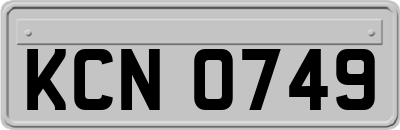 KCN 0749